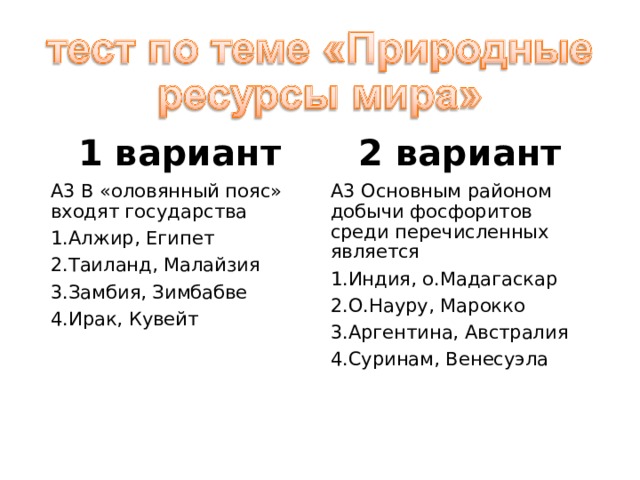 тест по теме «Природные ресурсы мира»

1 вариант

А3 В «оловянный пояс» входят государства

1.Алжир, Египет

2.Таиланд, Малайзия

3.Замбия, Зимбабве

4.Ирак, Кувейт

2 вариант

А3 Основным районом добычи фосфоритов среди перечисленных является

1.Индия, о.Мадагаскар

2.О.Науру, Марокко

3.Аргентина, Австралия

4.Суринам, Венесуэла